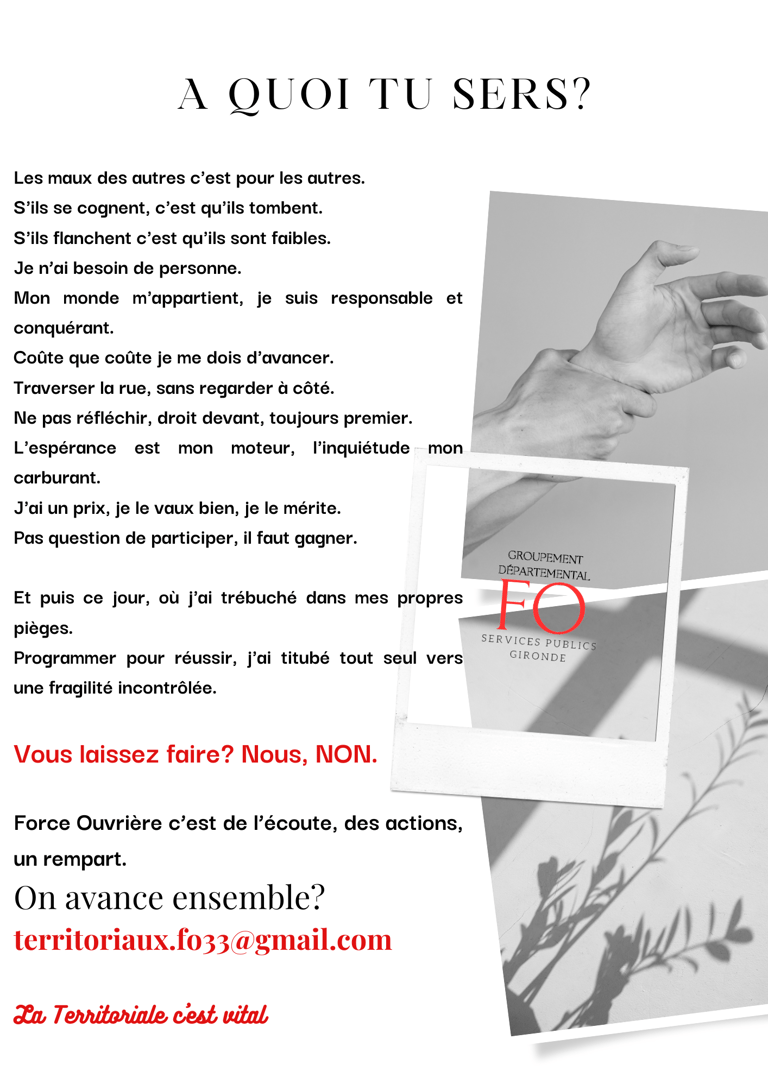 A QUOI TU SERS?

Les maux des autres c'est pour les autres.
S'ils se cognent, c'est qu'ils tombent.
S'ils flanchent c'est qu'ils sont faibles.
Je n'ai besoin de personne.
Mon monde m'appartient, je suis responsable et conquérant.
Coûte que coûte je me dois d'avancer.
Traverser la rue, sans regarder à côté.
Ne pas réfléchir, droit devant, toujours premier.
L'espérance est mon moteur, l'inquiétude mon carburant.
J'ai un prix, je le vaux bien, je le mérite.
Pas question de participer, il faut gagner.

Et puis ce jour, où j'ai trébuché dans mes propres pièges.
Programmer pour réussir, j'ai titubé tout seul vers une fragilité incontrôlée.

Vous laissez faire? Nous, NON.

Force Ouvrière c'est de l'écoute, des actions, un rempart.

On avance ensemble?
territoriaux.fo33@gmail.com

La Territoriale c'est vital

GROUPEMENT DÉPARTEMENTAL
FO
SERVICES PUBLICS
GIRONDE